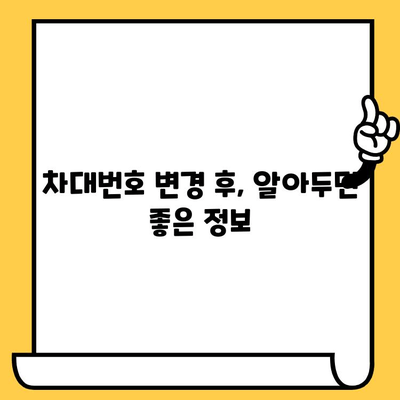 차대번호 변경 후, 알아두면 좋은 정보